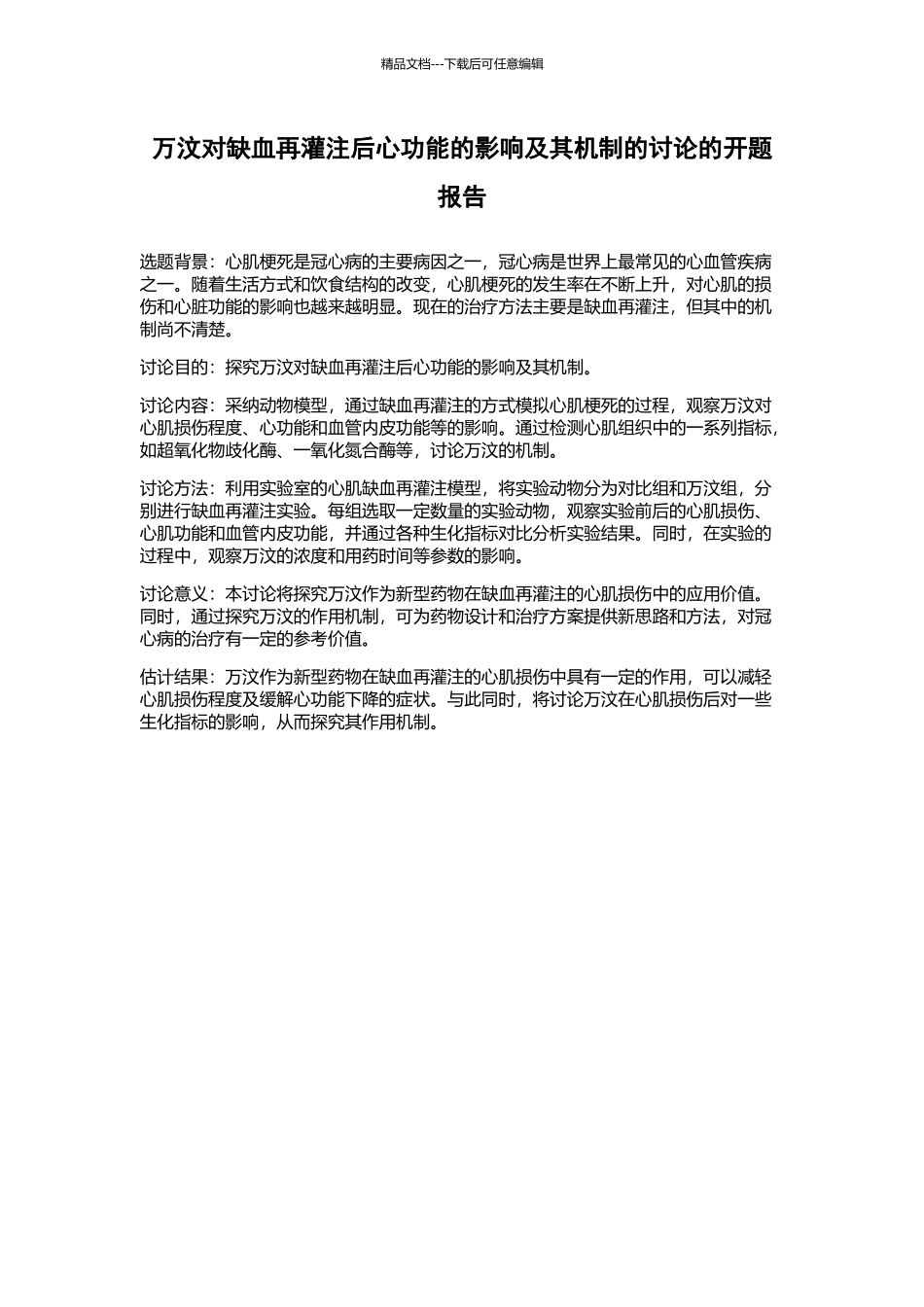 精品文档---下载后可任意编辑

万汶对缺血再灌注后心功能的影响及其机制的讨论的开题报告

选题背景：心肌梗死是冠心病的主要病因之一，冠心病是世界上最常见的心血管疾病之一。随着生活方式和饮食结构的改变，心肌梗死的发生率在不断上升，对心肌的损伤和心脏功能的影响也越来越明显。现在的治疗方法主要是缺血再灌注，但其中的机制尚不清楚。

讨论目的：探究万汶对缺血再灌注后心功能的影响及其机制。

讨论内容：采纳动物模型，通过缺血再灌注的方式模拟心肌梗死的过程，观察万汶对心肌损伤程度、心功能和血管内皮功能等的影响。通过检测心肌组织中的一系列指标，如超氧化物歧化酶、一氧化氮合酶等，讨论万汶的机制。

讨论方法：利用实验室的心肌缺血再灌注模型，将实验动物分为对比组和万汶组，分别进行缺血再灌注实验。每组选取一定数量的实验动物，观察实验前后的心肌损伤、心肌功能和血管内皮功能，并通过各种生化指标对比分析实验结果。同时，在实验的过程中，观察万汶的浓度和用药时间等参数的影响。

讨论意义：本讨论将探究万汶作为新型药物在缺血再灌注的心肌损伤中的应用价值。同时，通过探究万汶的作用机制，可为药物设计和治疗方案提供新思路和方法，对冠心病的治疗有一定的参考价值。

估计结果：万汶作为新型药物在缺血再灌注的心肌损伤中具有一定的作用，可以减轻心肌损伤程度及缓解心功能下降的症状。与此同时，将讨论万汶在心肌损伤后对一些生化指标的影响，从而探究其作用机制。